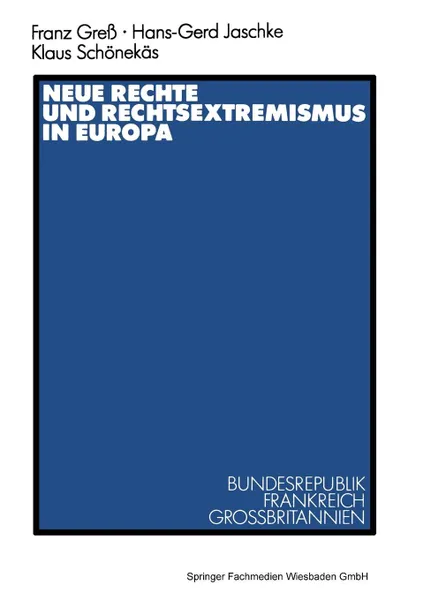 Franz Greß · Hans-Gerd Jaschke
Klaus Schönekäs

NEUE RECHTE
UND RECHTSEXTREMISMUS
IN EUROPA

BUNDESREPUBLIK
FRANKREICH
GROSSBRITANNIEN

Springer Fachmedien Wiesbaden GmbH